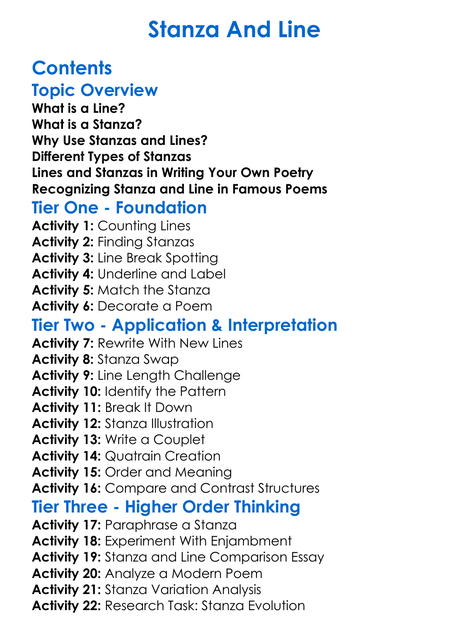 Stanza And Line

Contents

Topic Overview

What is a Line?
What is a Stanza?
Why Use Stanzas and Lines?
Different Types of Stanzas
Lines and Stanzas in Writing Your Own Poetry
Recognizing Stanza and Line in Famous Poems

Tier One - Foundation

Activity 1: Counting Lines
Activity 2: Finding Stanzas
Activity 3: Line Break Spotting
Activity 4: Underline and Label
Activity 5: Match the Stanza
Activity 6: Decorate a Poem

Tier Two - Application & Interpretation

Activity 7: Rewrite With New Lines
Activity 8: Stanza Swap
Activity 9: Line Length Challenge
Activity 10: Identify the Pattern
Activity 11: Break It Down
Activity 12: Stanza Illustration
Activity 13: Write a Couplet
Activity 14: Quatrain Creation
Activity 15: Order and Meaning
Activity 16: Compare and Contrast Structures

Tier Three - Higher Order Thinking

Activity 17: Paraphrase a Stanza
Activity 18: Experiment With Enjambment
Activity 19: Stanza and Line Comparison Essay
Activity 20: Analyze a Modern Poem
Activity 21: Stanza Variation Analysis
Activity 22: Research Task: Stanza Evolution